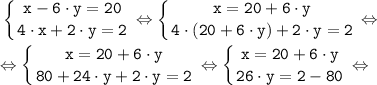 $\begin{cases} x - 6 \cdot y = 20 \\ 4 \cdot x + 2 \cdot y = 2 \end{cases} \Leftrightarrow \begin{cases} x = 20 + 6 \cdot y \\ 4 \cdot (20 + 6 \cdot y) + 2 \cdot y = 2 \end{cases} \Leftrightarrow$

$\Leftrightarrow \begin{cases} x = 20 + 6 \cdot y \\ 80 + 24 \cdot y + 2 \cdot y = 2 \end{cases} \Leftrightarrow \begin{cases} x = 20 + 6 \cdot y \\ 26 \cdot y = 2 - 80 \end{cases} \Leftrightarrow$